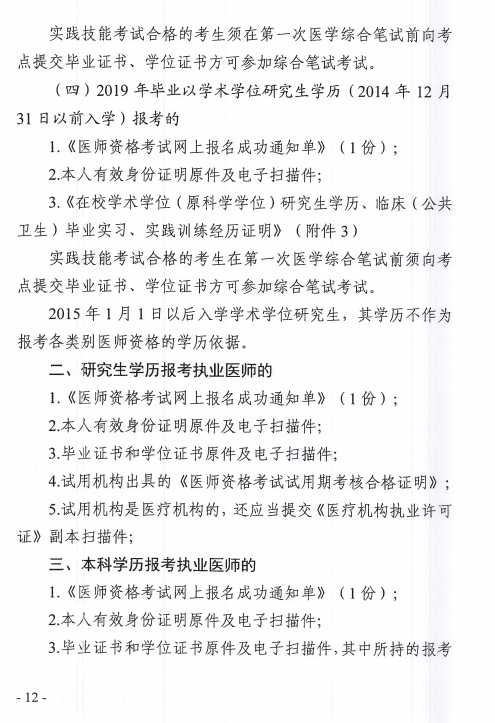 实践技能考试合格的考生须在第一次医学综合笔试前向考点提交毕业证书、学位证书方可参加综合笔试考试。

（四）2019 年毕业以学术学位研究生学历（2014 年 12 月 31 日以前入学）报考的

1.《医师资格考试网上报名成功通知单》（1 份）；

2.本人有效身份证明原件及电子扫描件；

3.《在校学术学位（原科学学位）研究生学历、临床（公共卫生）毕业实习、实践训练经历证明》（附件 3）

实践技能考试合格的考生在第一次医学综合笔试前须向考点提交毕业证书、学位证书方可参加综合笔试考试。

2015 年 1 月 1 日以后入学学术学位研究生，其学历不作为报考各类别医师资格的学历依据。

二、研究生学历报考执业医师的

1.《医师资格考试网上报名成功通知单》（1 份）；

2.本人有效身份证明原件及电子扫描件；

3.毕业证书和学位证书原件及电子扫描件；

4.试用机构出具的《医师资格考试试用期考核合格证明》；

5.试用机构是医疗机构的，还应当提交《医疗机构执业许可证》副本扫描件；

三、本科学历报考执业医师的

1.《医师资格考试网上报名成功通知单》（1 份）；

2.本人有效身份证明原件及电子扫描件；

3.毕业证书和学位证书原件及电子扫描件，其中所持的报考

- 12 -